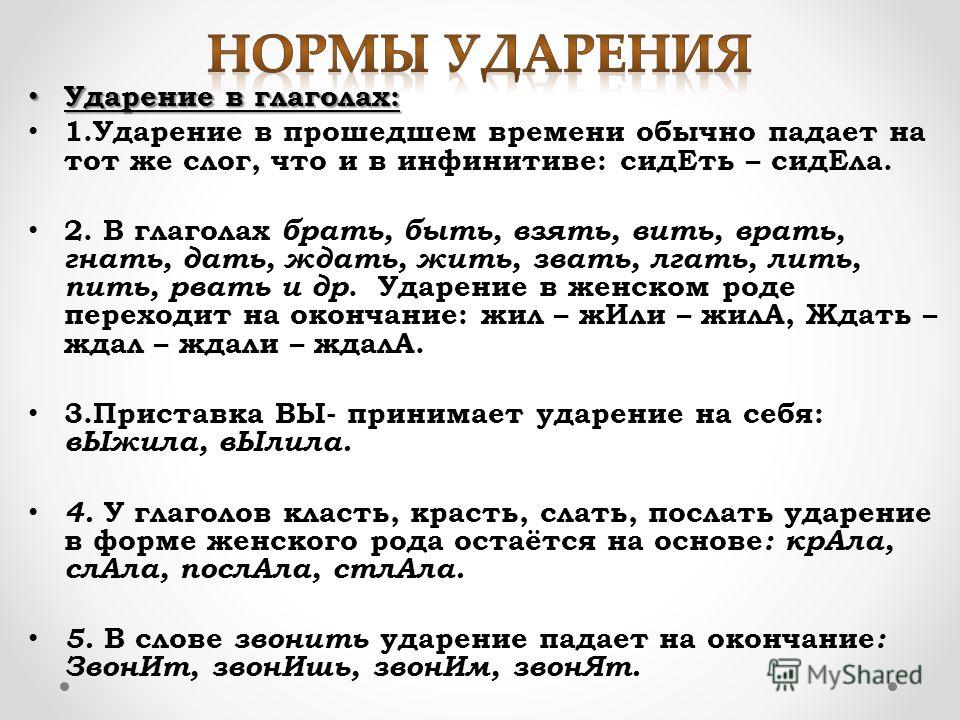 НОРМЫ УДАРЕНИЯ

• Ударение в глаголах:

• 1.Ударение в прошедшем времени обычно падает на тот же слог, что и в инфинитиве: сидЕть – сидЕла.

• 2. В глаголах брать, быть, взять, вить, врать, гнать, дать, ждать, жить, звать, лгать, лить, пить, рвать и др. Ударение в женском роде переходит на окончание: жил – жИли – жилА, Ждать – ждал – ждали – ждалА.

• 3.Приставка ВЫ- принимает ударение на себя: вЫжила, вЫлила.

• 4. У глаголов класть, красть, слать, послать ударение в форме женского рода остаётся на основе: крАла, слАла, послАла, стлАла.

• 5. В слове звонить ударение падает на окончание: ЗвонИт, звонИшь, звонИм, звонЯт.

MyShared